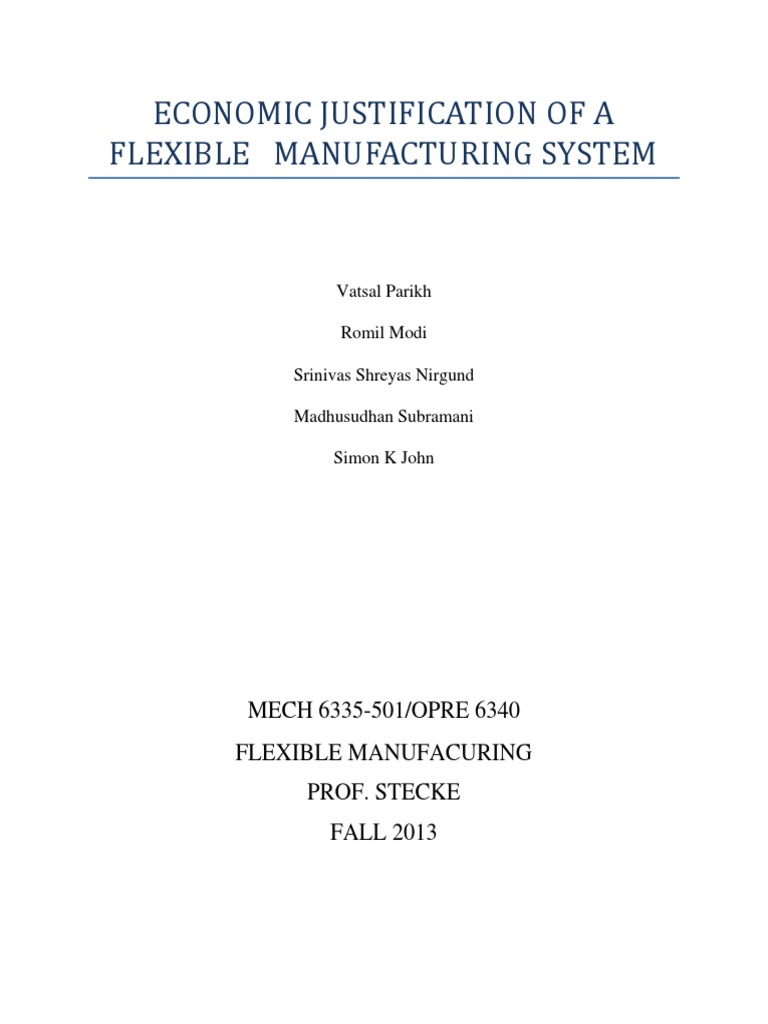 ECONOMIC JUSTIFICATION OF A FLEXIBLE MANUFACTURING SYSTEM

Vatsal Parikh

Romil Modi

Srinivas Shreyas Nirgund

Madhusudhan Subramani

Simon K John

MECH 6335-501/OPRE 6340

FLEXIBLE MANUFACURING

PROF. STECKE

FALL 2013